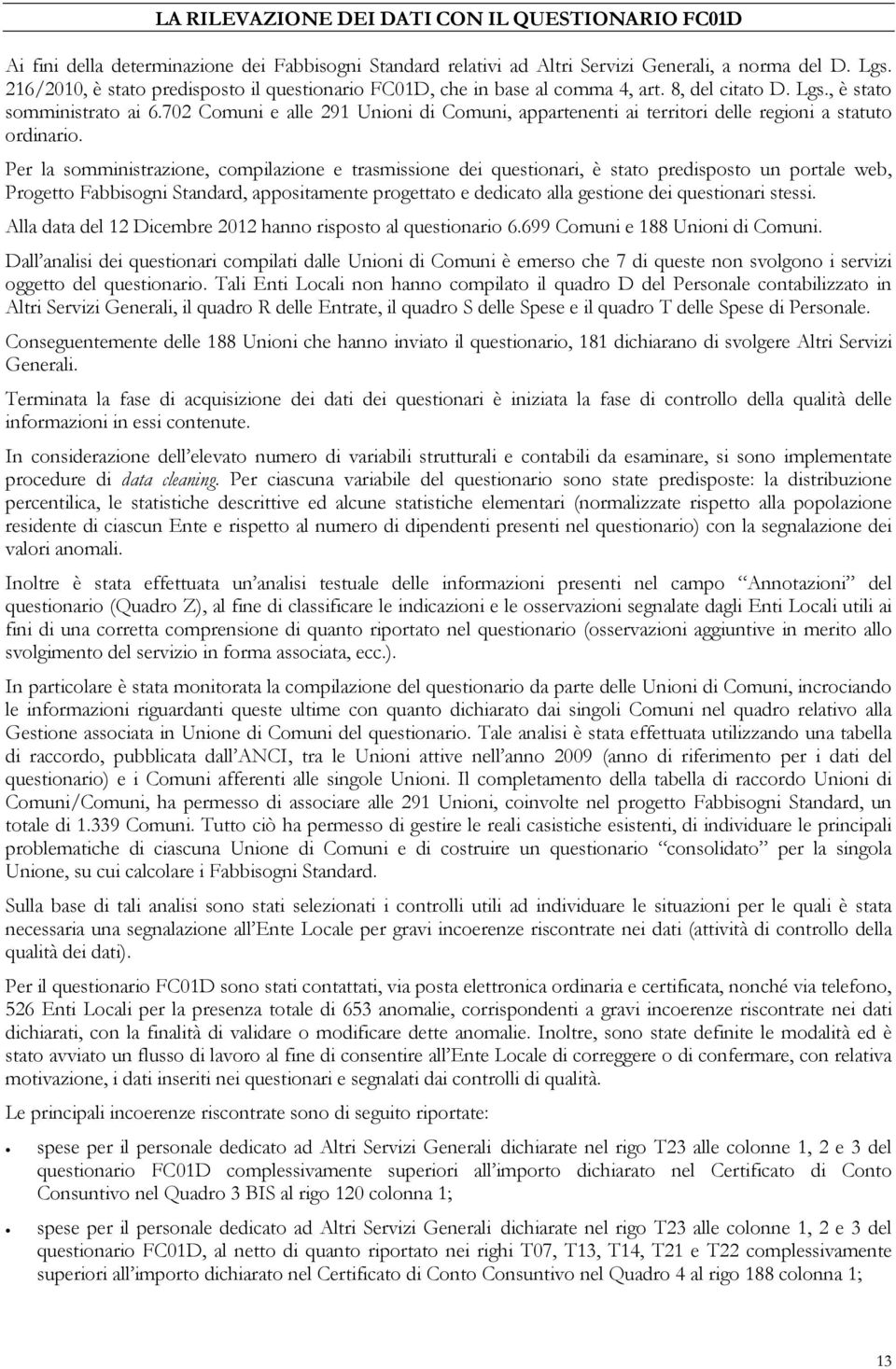 LA RILEVAZIONE DEI DATI CON IL QUESTIONARIO FC01D

Ai fini della determinazione dei Fabbisogni Standard relativi ad Altri Servizi Generali, a norma del D. Lgs. 216/2010, è stato predisposto il questionario FC01D, che in base al comma 4, art. 8, del citato D. Lgs., è stato somministrato ai 6.702 Comuni e alle 291 Unioni di Comuni, appartenenti ai territori delle regioni a statuto ordinario.

Per la somministrazione, compilazione e trasmissione dei questionari, è stato predisposto un portale web, Progetto Fabbisogni Standard, appositamente progettato e dedicato alla gestione dei questionari stessi.

Alla data del 12 Dicembre 2012 hanno risposto al questionario 6.699 Comuni e 188 Unioni di Comuni.

Dall'analisi dei questionari compilati dalle Unioni di Comuni è emerso che 7 di queste non svolgono i servizi oggetto del questionario. Tali Enti Locali non hanno compilato il quadro D del Personale contabilizzato in Altri Servizi Generali, il quadro R delle Entrate, il quadro S delle Spese e il quadro T delle Spese di Personale.

Conseguentemente delle 188 Unioni che hanno inviato il questionario, 181 dichiarano di svolgere Altri Servizi Generali.

Terminata la fase di acquisizione dei dati dei questionari è iniziata la fase di controllo della qualità delle informazioni in essi contenute.

In considerazione dell'elevato numero di variabili strutturali e contabili da esaminare, si sono implementate procedure di data cleaning. Per ciascuna variabile del questionario sono state predisposte: la distribuzione percentilica, le statistiche descrittive ed alcune statistiche elementari (normalizzate rispetto alla popolazione residente di ciascun Ente e rispetto al numero di dipendenti presenti nel questionario) con la segnalazione dei valori anomali.

Inoltre è stata effettuata un'analisi testuale delle informazioni presenti nel campo "Annotazioni" del questionario (Quadro Z), al fine di classificare le indicazioni e le osservazioni segnalate dagli Enti Locali utili ai fini di una corretta comprensione di quanto riportato nel questionario (osservazioni aggiuntive in merito allo svolgimento del servizio in forma associata, ecc.).

In particolare è stata monitorata la compilazione del questionario da parte delle Unioni di Comuni, incrociando le informazioni riguardanti queste ultime con quanto dichiarato dai singoli Comuni nel quadro relativo alla Gestione associata in Unione di Comuni del questionario. Tale analisi è stata effettuata utilizzando una tabella di raccordo, pubblicata dall'ANCI, tra le Unioni attive nell'anno 2009 (anno di riferimento per i dati del questionario) e i Comuni afferenti alle singole Unioni. Il completamento della tabella di raccordo Unioni di Comuni/Comuni, ha permesso di associare alle 291 Unioni, coinvolte nel progetto Fabbisogni Standard, un totale di 1.339 Comuni. Tutto ciò ha permesso di gestire le reali casistiche esistenti, di individuare le principali problematiche di ciascuna Unione di Comuni e di costruire un questionario "consolidato" per la singola Unione, su cui calcolare i Fabbisogni Standard.

Sulla base di tali analisi sono stati selezionati i controlli utili ad individuare le situazioni per le quali è stata necessaria una segnalazione all'Ente Locale per gravi incoerenze riscontrate nei dati (attività di controllo della qualità dei dati).

Per il questionario FC01D sono stati contattati, via posta elettronica ordinaria e certificata, nonché via telefono, 526 Enti Locali per la presenza totale di 653 anomalie, corrispondenti a gravi incoerenze riscontrate nei dati dichiarati, con la finalità di validare o modificare dette anomalie. Inoltre, sono state definite le modalità ed è stato avviato un flusso di lavoro al fine di consentire all'Ente Locale di correggere o di confermare, con relativa motivazione, i dati inseriti nei questionari e segnalati dai controlli di qualità.

Le principali incoerenze riscontrate sono di seguito riportate:

• spese per il personale dedicato ad Altri Servizi Generali dichiarate nel rigo T23 alle colonne 1, 2 e 3 del questionario FC01D complessivamente superiori all'importo dichiarato nel Certificato di Conto Consuntivo nel Quadro 3 BIS al rigo 120 colonna 1;

• spese per il personale dedicato ad Altri Servizi Generali dichiarate nel rigo T23 alle colonne 1, 2 e 3 del questionario FC01D, al netto di quanto riportato nei righi T07, T13, T14, T21 e T22 complessivamente superiori all'importo dichiarato nel Certificato di Conto Consuntivo nel Quadro 4 al rigo 188 colonna 1;

13